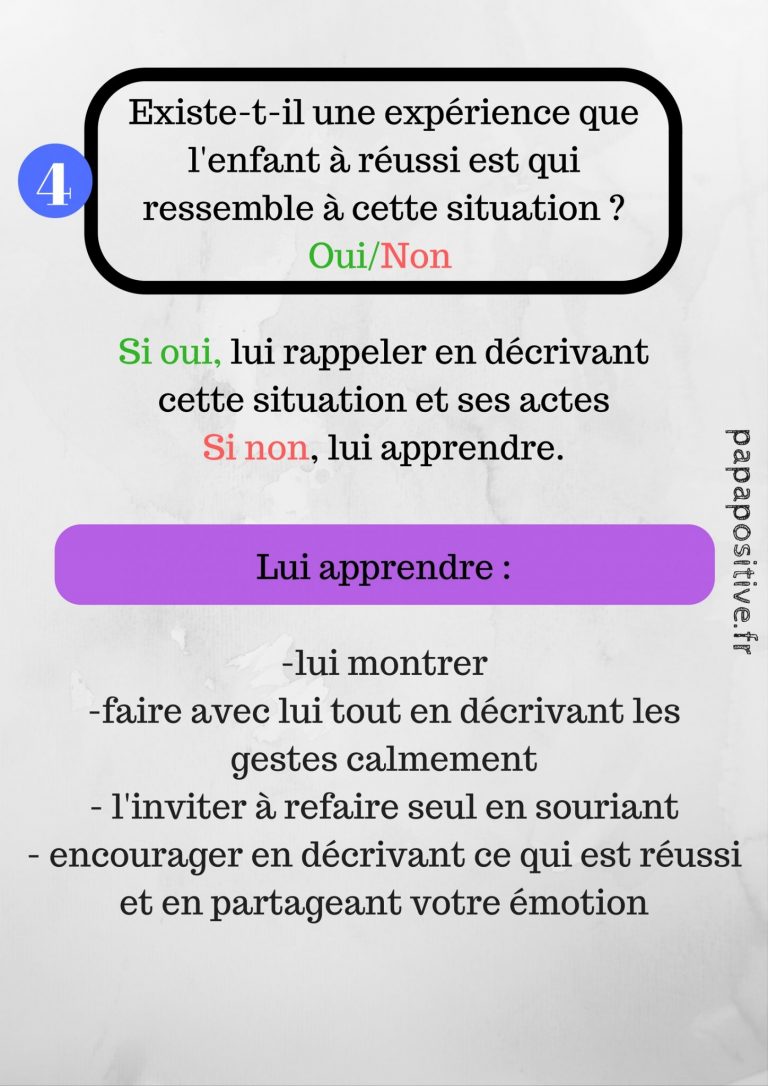 4

Existe-t-il une expérience que l'enfant à réussi est qui ressemble à cette situation ?
Oui/Non

Si oui, lui rappeler en décrivant cette situation et ses actes
Si non, lui apprendre.

Lui apprendre :

-lui montrer
-faire avec lui tout en décrivant les gestes calmement
- l'inviter à refaire seul en souriant
- encourager en décrivant ce qui est réussi et en partageant votre émotion

papapositive.fr